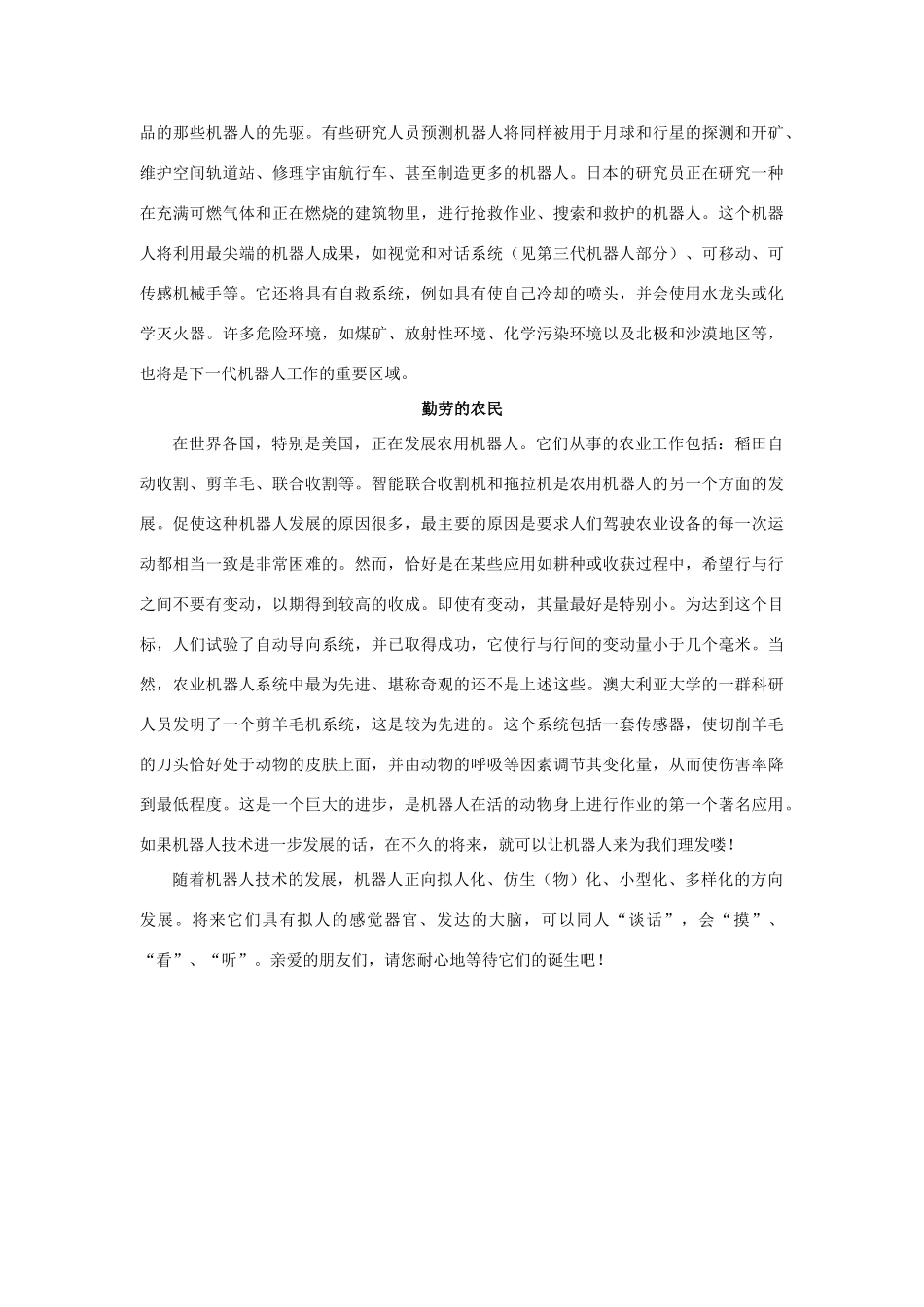 品的那些机器人的先驱。有些研究人员预测机器人将同样被用于月球和行星的探测和开矿、维护空间轨道站、修理宇宙航行车、甚至制造更多的机器人。日本的研究员正在研究一种在充满可燃气体和正在燃烧的建筑物里，进行抢救作业、搜索和救护的机器人。这个机器人将利用最尖端的机器人成果，如视觉和对话系统（见第三代机器人部分）、可移动、可传感机械手等。它还将具有自救系统，例如具有使自己冷却的喷头，并会使用水龙头或化学灭火器。许多危险环境，如煤矿、放射性环境、化学污染环境以及北极和沙漠地区等，也将是下一代机器人工作的重要区域。

勤劳的农民

在世界各国，特别是美国，正在发展农用机器人。它们从事的农业工作包括：稻田自动收割、剪羊毛、联合收割等。智能联合收割机和拖拉机是农用机器人的另一个方面的发展。促使这种机器人发展的原因很多，最主要的原因是要求人们驾驶农业设备的每一次运动都相当一致是非常困难的。然而，恰好是在某些应用如耕种或收获过程中，希望行与行之间不要有变动，以期得到较高的收成。即使有变动，其量最好是特别小。为达到这个目标，人们试验了自动导向系统，并已取得成功，它使行与行间的变动量小于几个毫米。当然，农业机器人系统中最为先进、堪称奇观的还不是上述这些。澳大利亚大学的一群科研人员发明了一个剪羊毛机系统，这是较为先进的。这个系统包括一套传感器，使切削羊毛的刀头恰好处于动物的皮肤上面，并由动物的呼吸等因素调节其变化量，从而使伤害率降到最低程度。这是一个巨大的进步，是机器人在活的动物身上进行作业的第一个著名应用。如果机器人技术进一步发展的话，在不久的将来，就可以让机器人来为我们理发喽！

随着机器人技术的发展，机器人正向拟人化、仿生（物）化、小型化、多样化的方向发展。将来它们具有拟人的感觉器官、发达的大脑，可以同人“谈话”，会“摸”、“看”、“听”。亲爱的朋友们，请您耐心地等待它们的诞生吧！